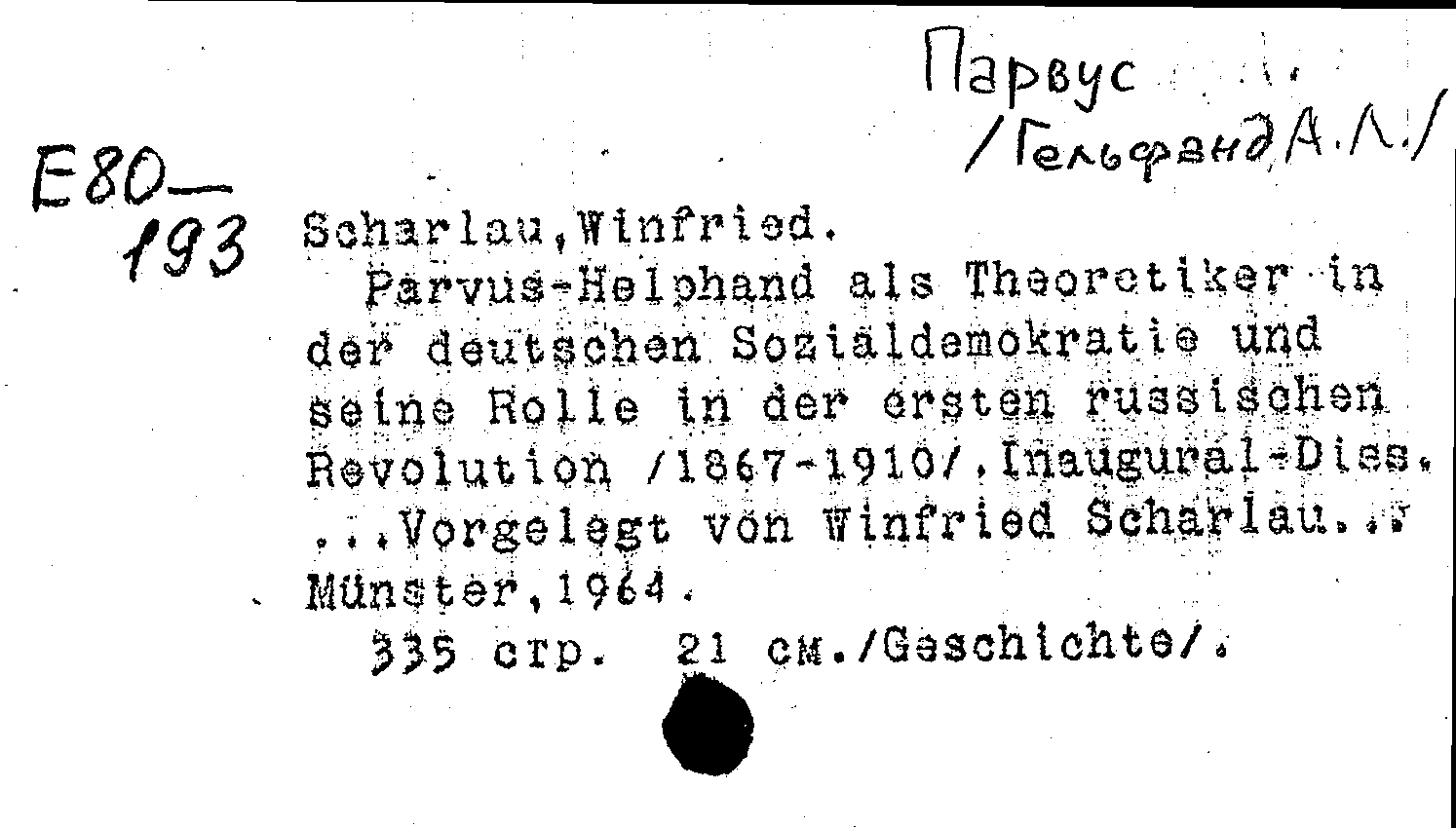 Парвус
/Гельфанд А.Л./

E80—
193

Scharlau,Winfried.
Parvus-Helphand als Theoretiker in der deutschen Sozialdemokratie und seine Rolle in der ersten russischen Revolution /1867-1910/.Inaugural-Diss. ...Vorgelegt von Winfried Scharlau...
Münster,1964.
335 стр. 21 см./Geschichte/.